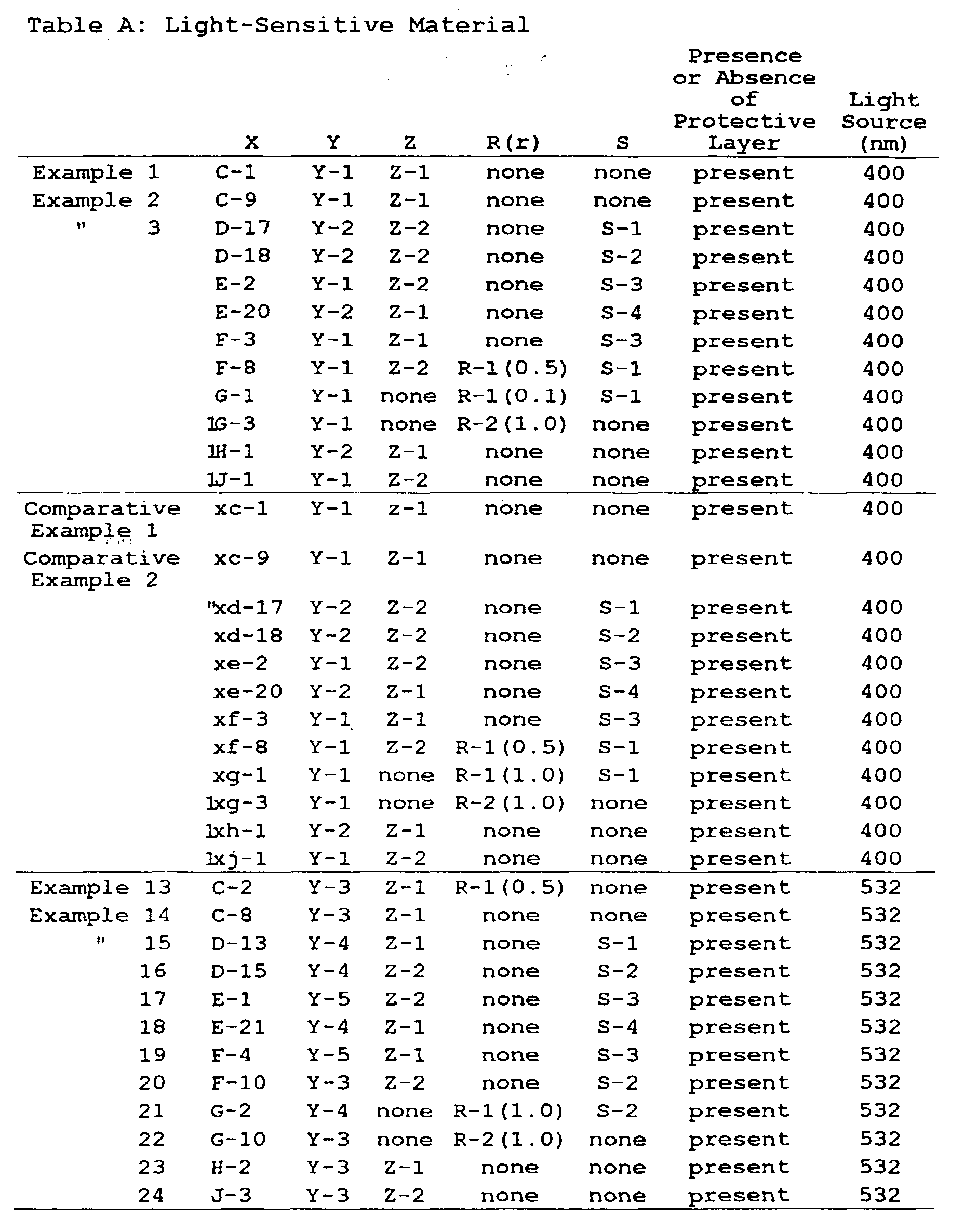 Table A: Light-Sensitive Material

|  | X | Y | Z | R(r) | S | Presence or Absence of Protective Layer | Light Source (nm) |
|---|---|---|---|---|---|---|---|
| Example 1 | C-1 | Y-1 | Z-1 | none | none | present | 400 |
| Example 2 | C-9 | Y-1 | Z-1 | none | none | present | 400 |
| " 3 | D-17 | Y-2 | Z-2 | none | S-1 | present | 400 |
|  | D-18 | Y-2 | Z-2 | none | S-2 | present | 400 |
|  | E-2 | Y-1 | Z-2 | none | S-3 | present | 400 |
|  | E-20 | Y-2 | Z-1 | none | S-4 | present | 400 |
|  | F-3 | Y-1 | Z-1 | none | S-3 | present | 400 |
|  | F-8 | Y-1 | Z-2 | R-1(0.5) | S-1 | present | 400 |
|  | G-1 | Y-1 | none | R-1(0.1) | S-1 | present | 400 |
|  | 1G-3 | Y-1 | none | R-2(1.0) | none | present | 400 |
|  | 1H-1 | Y-2 | Z-1 | none | none | present | 400 |
|  | 1J-1 | Y-1 | Z-2 | none | none | present | 400 |
| Comparative Example 1 | xc-1 | Y-1 | z-1 | none | none | present | 400 |
| Comparative Example 2 | xc-9 | Y-1 | Z-1 | none | none | present | 400 |
|  | "xd-17 | Y-2 | Z-2 | none | S-1 | present | 400 |
|  | xd-18 | Y-2 | Z-2 | none | S-2 | present | 400 |
|  | xe-2 | Y-1 | Z-2 | none | S-3 | present | 400 |
|  | xe-20 | Y-2 | Z-1 | none | S-4 | present | 400 |
|  | xf-3 | Y-1 | Z-1 | none | S-3 | present | 400 |
|  | xf-8 | Y-1 | Z-2 | R-1(0.5) | S-1 | present | 400 |
|  | xg-1 | Y-1 | none | R-1(1.0) | S-1 | present | 400 |
|  | 1xg-3 | Y-1 | none | R-2(1.0) | none | present | 400 |
|  | 1xh-1 | Y-2 | Z-1 | none | none | present | 400 |
|  | 1xj-1 | Y-1 | Z-2 | none | none | present | 400 |
| Example 13 | C-2 | Y-3 | Z-1 | R-1(0.5) | none | present | 532 |
| Example 14 | C-8 | Y-3 | Z-1 | none | none | present | 532 |
| " 15 | D-13 | Y-4 | Z-1 | none | S-1 | present | 532 |
| 16 | D-15 | Y-4 | Z-2 | none | S-2 | present | 532 |
| 17 | E-1 | Y-5 | Z-2 | none | S-3 | present | 532 |
| 18 | E-21 | Y-4 | Z-1 | none | S-4 | present | 532 |
| 19 | F-4 | Y-5 | Z-1 | none | S-3 | present | 532 |
| 20 | F-10 | Y-3 | Z-2 | none | S-2 | present | 532 |
| 21 | G-2 | Y-4 | none | R-1(1.0) | S-2 | present | 532 |
| 22 | G-10 | Y-3 | none | R-2(1.0) | none | present | 532 |
| 23 | H-2 | Y-3 | Z-1 | none | none | present | 532 |
| 24 | J-3 | Y-3 | Z-2 | none | none | present | 532 |